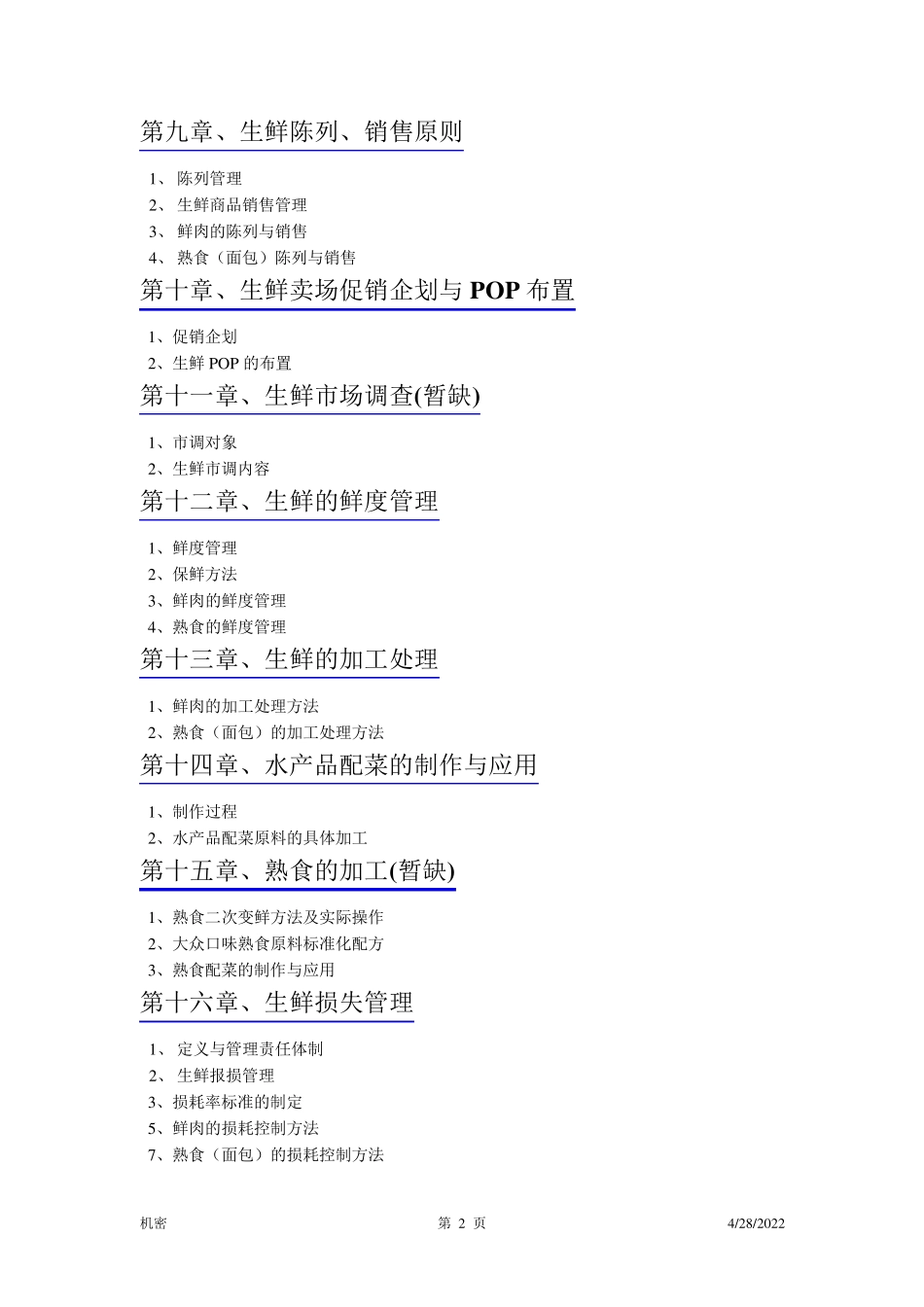 第九章、生鲜陈列、销售原则

1、 陈列管理
2、 生鲜商品销售管理
3、 鲜肉的陈列与销售
4、 熟食（面包）陈列与销售

第十章、生鲜卖场促销企划与 POP 布置

1、促销企划
2、生鲜 POP 的布置

第十一章、生鲜市场调查(暂缺)

1、市调对象
2、生鲜市调内容

第十二章、生鲜的鲜度管理

1、鲜度管理
2、保鲜方法
3、鲜肉的鲜度管理
4、熟食的鲜度管理

第十三章、生鲜的加工处理

1、鲜肉的加工处理方法
2、熟食（面包）的加工处理方法

第十四章、水产品配菜的制作与应用

1、制作过程
2、水产品配菜原料的具体加工

第十五章、熟食的加工(暂缺)

1、熟食二次变鲜方法及实际操作
2、大众口味熟食原料标准化配方
3、熟食配菜的制作与应用

第十六章、生鲜损失管理

1、 定义与管理责任体制
2、 生鲜报损管理
3、损耗率标准的制定
5、鲜肉的损耗控制方法
7、熟食（面包）的损耗控制方法

机密 第 2 页 4/28/2022